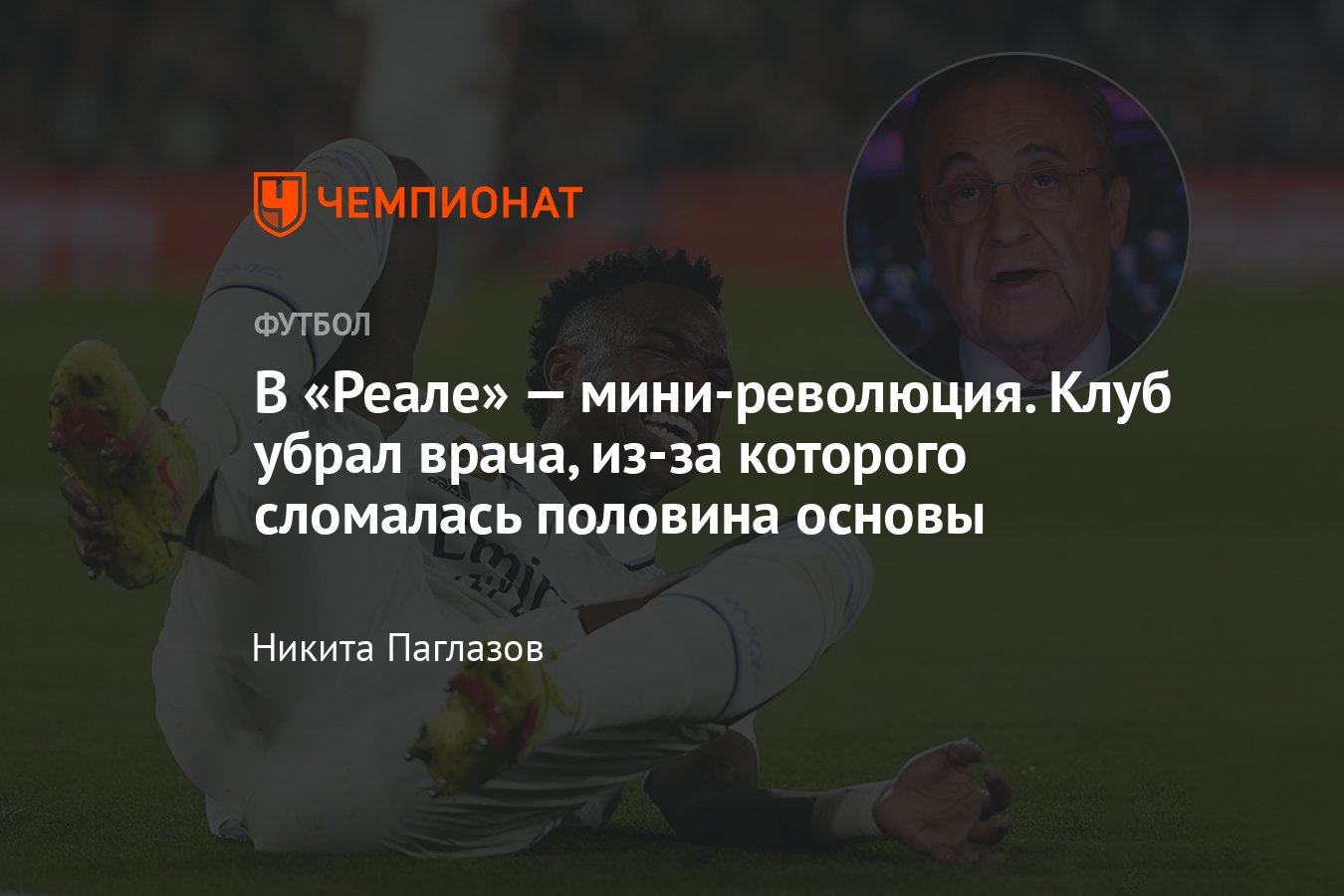 ЧЕМПИОНАТ

ФУТБОЛ

В «Реале» — мини-революция. Клуб убрал врача, из-за которого сломалась половина основы

Никита Паглазов